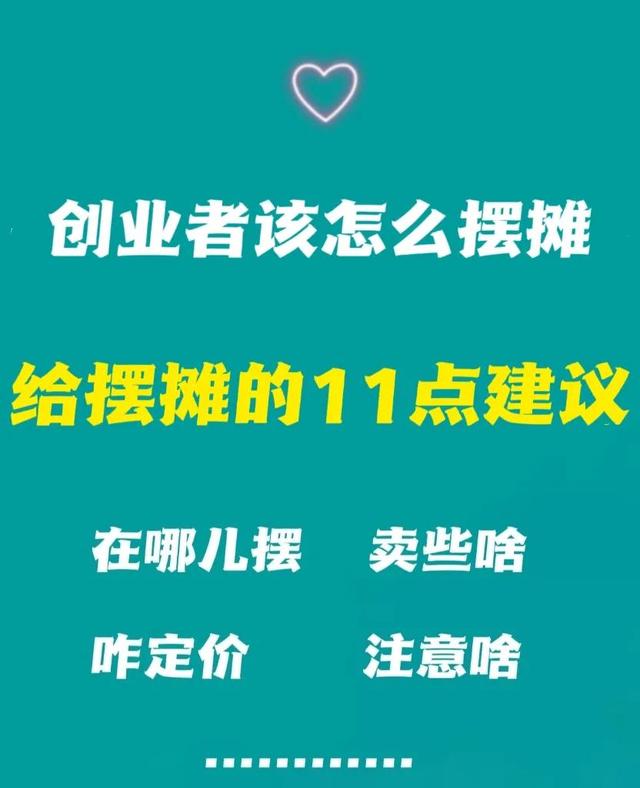 创业者该怎么摆摊

给摆摊的11点建议

在哪儿摆　卖些啥

咋定价　注意啥

............